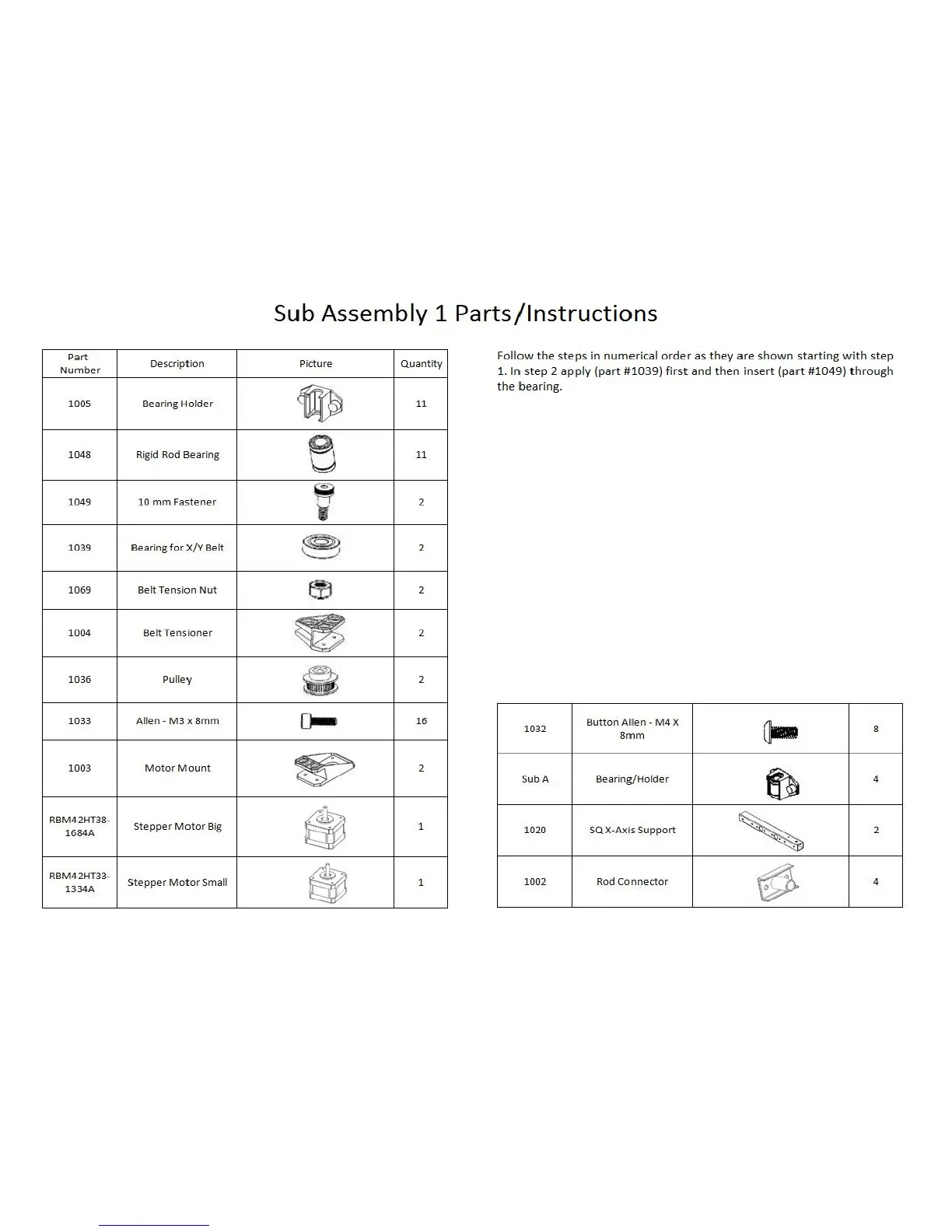 Sub Assembly 1 Parts/Instructions

| Part Number | Description | Picture | Quantity |
|---|---|---|---|
| 1005 | Bearing Holder | | 11 |
| 1048 | Rigid Rod Bearing | | 11 |
| 1049 | 10 mm Fastener | | 2 |
| 1039 | Bearing for X/Y Belt | | 2 |
| 1069 | Belt Tension Nut | | 2 |
| 1004 | Belt Tensioner | | 2 |
| 1036 | Pulley | | 2 |
| 1033 | Allen - M3 x 8mm | | 16 |
| 1003 | Motor Mount | | 2 |
| RBM42HT38-1684A | Stepper Motor Big | | 1 |
| RBM42HT33-1334A | Stepper Motor Small | | 1 |

Follow the steps in numerical order as they are shown starting with step 1. In step 2 apply (part #1039) first and then insert (part #1049) through the bearing.

| 1032 | Button Allen - M4 X 8mm | | 8 |
|---|---|---|---|
| Sub A | Bearing/Holder | | 4 |
| 1020 | SQ X-Axis Support | | 2 |
| 1002 | Rod Connector | | 4 |